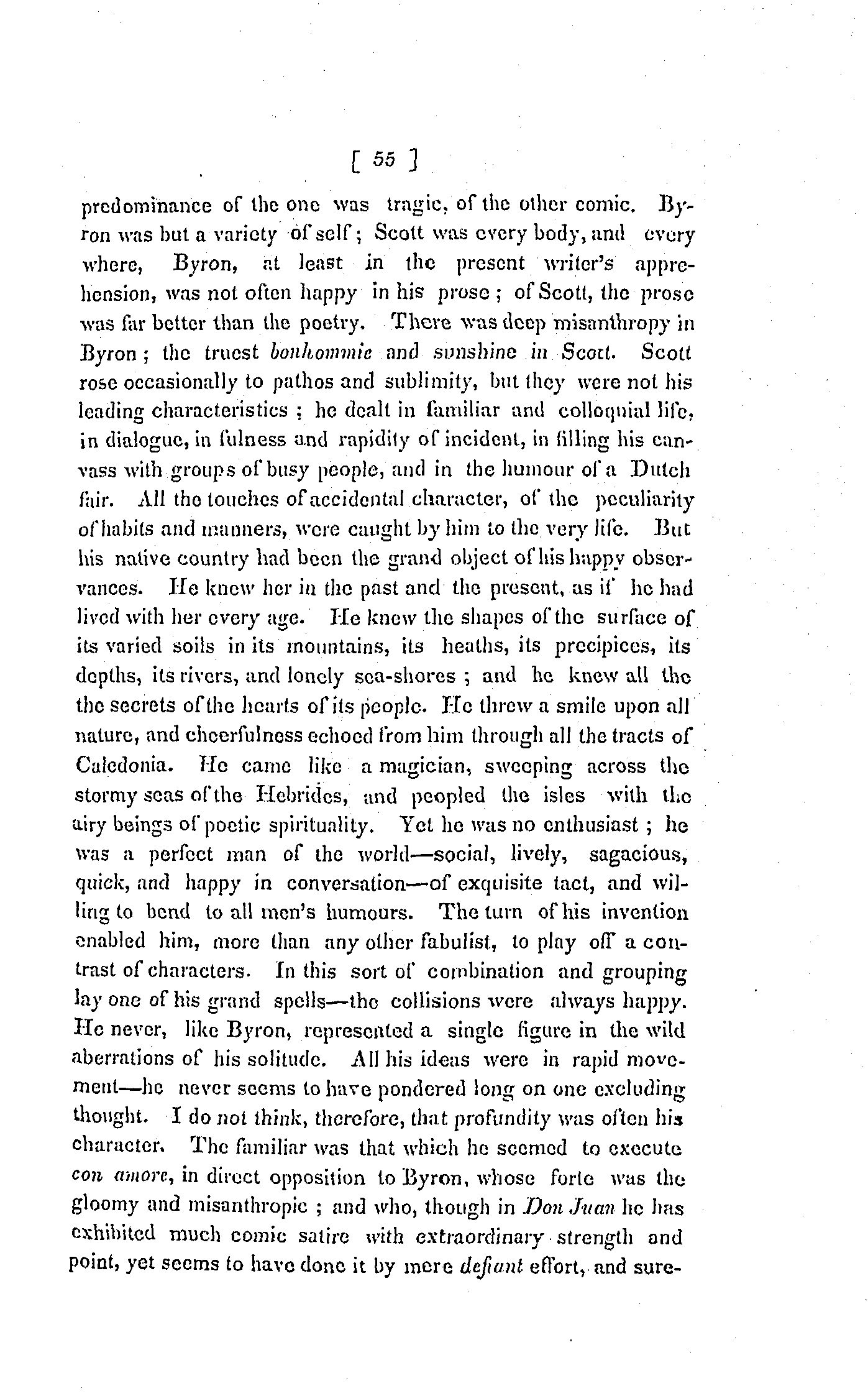 [ 55 ]

predominance of the one was tragic, of the other comic. Byron was but a variety of self; Scott was every body, and every where, Byron, at least in the present writer's apprehension, was not often happy in his prose; of Scott, the prose was far better than the poetry. There was deep misanthropy in Byron; the truest bonhommie and sunshine in Scott. Scott rose occasionally to pathos and sublimity, but they were not his leading characteristics; he dealt in familiar and colloquial life, in dialogue, in fulness and rapidity of incident, in filling his canvass with groups of busy people, and in the humour of a Dutch fair. All the touches of accidental character, of the peculiarity of habits and manners, were caught by him to the very life. But his native country had been the grand object of his happy observances. He knew her in the past and the present, as if he had lived with her every age. He knew the shapes of the surface of its varied soils in its mountains, its heaths, its precipices, its depths, its rivers, and lonely sea-shores; and he knew all the the secrets of the hearts of its people. He threw a smile upon all nature, and cheerfulness echoed from him through all the tracts of Caledonia. He came like a magician, sweeping across the stormy seas of the Hebrides, and peopled the isles with the airy beings of poetic spirituality. Yet he was no enthusiast; he was a perfect man of the world—social, lively, sagacious, quick, and happy in conversation—of exquisite tact, and willing to bend to all men's humours. The turn of his invention enabled him, more than any other fabulist, to play off a contrast of characters. In this sort of combination and grouping lay one of his grand spells—the collisions were always happy. He never, like Byron, represented a single figure in the wild aberrations of his solitude. All his ideas were in rapid movement—he never seems to have pondered long on one excluding thought. I do not think, therefore, that profundity was often his character. The familiar was that which he seemed to execute con amore, in direct opposition to Byron, whose forte was the gloomy and misanthropic; and who, though in Don Juan he has exhibited much comic satire with extraordinary strength and point, yet seems to have done it by mere defiant effort, and sure-